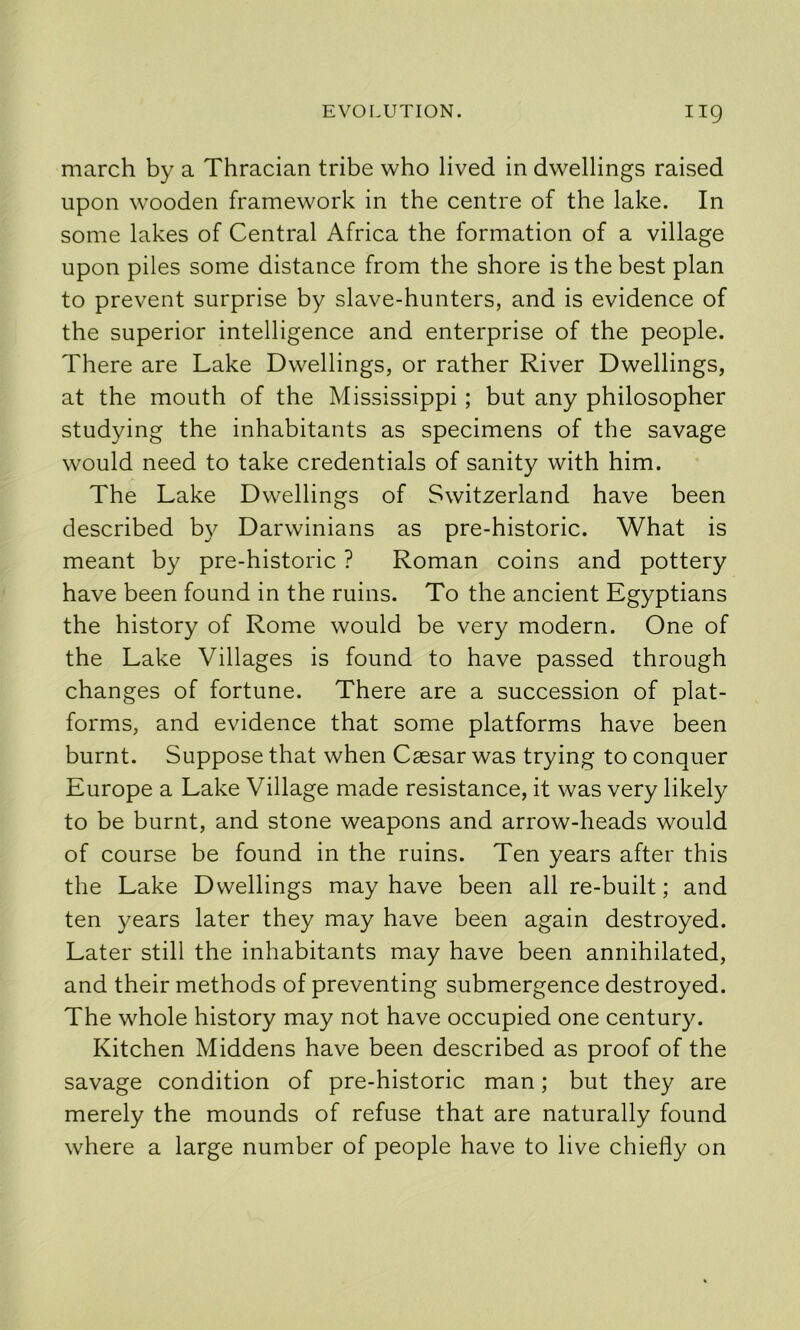 EVOLUTION. 119

march by a Thracian tribe who lived in dwellings raised upon wooden framework in the centre of the lake. In some lakes of Central Africa the formation of a village upon piles some distance from the shore is the best plan to prevent surprise by slave-hunters, and is evidence of the superior intelligence and enterprise of the people. There are Lake Dwellings, or rather River Dwellings, at the mouth of the Mississippi ; but any philosopher studying the inhabitants as specimens of the savage would need to take credentials of sanity with him.

The Lake Dwellings of Switzerland have been described by Darwinians as pre-historic. What is meant by pre-historic ? Roman coins and pottery have been found in the ruins. To the ancient Egyptians the history of Rome would be very modern. One of the Lake Villages is found to have passed through changes of fortune. There are a succession of platforms, and evidence that some platforms have been burnt. Suppose that when Cæsar was trying to conquer Europe a Lake Village made resistance, it was very likely to be burnt, and stone weapons and arrow-heads would of course be found in the ruins. Ten years after this the Lake Dwellings may have been all re-built; and ten years later they may have been again destroyed. Later still the inhabitants may have been annihilated, and their methods of preventing submergence destroyed. The whole history may not have occupied one century.

Kitchen Middens have been described as proof of the savage condition of pre-historic man; but they are merely the mounds of refuse that are naturally found where a large number of people have to live chiefly on